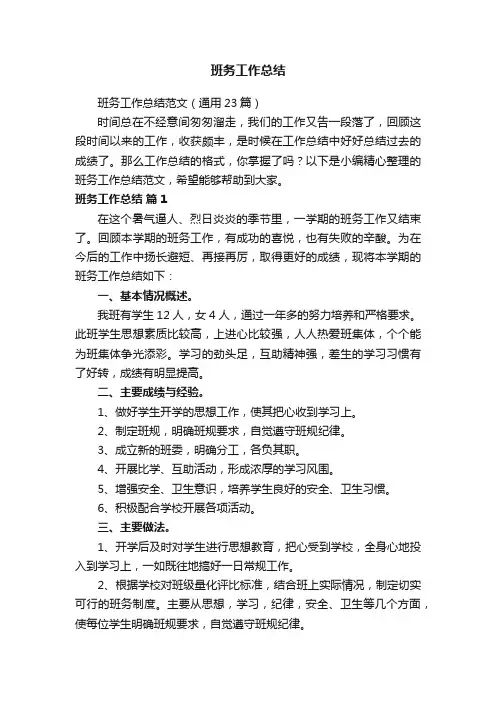 班务工作总结

班务工作总结范文（通用23篇）

时间总在不经意间匆匆溜走，我们的工作又告一段落了，回顾这段时间以来的工作，收获颇丰，是时候在工作总结中好好总结过去的成绩了。那么工作总结的格式，你掌握了吗？以下是小编精心整理的班务工作总结范文，希望能够帮助到大家。

班务工作总结 篇1

在这个暑气逼人、烈日炎炎的季节里，一学期的班务工作又结束了。回顾本学期的班务工作，有成功的喜悦，也有失败的辛酸。为在今后的工作中扬长避短、再接再厉，取得更好的成绩，现将本学期的班务工作总结如下：

一、基本情况概述。

我班有学生12人，女4人，通过一年多的努力培养和严格要求。此班学生思想素质比较高，上进心比较强，人人热爱班集体，个个能为班集体争光添彩。学习的劲头足，互助精神强，差生的学习习惯有了好转，成绩有明显提高。

二、主要成绩与经验。

1、做好学生开学的思想工作，使其把心收到学习上。

2、制定班规，明确班规要求，自觉遵守班规纪律。

3、成立新的班委，明确分工，各负其职。

4、开展比学、互助活动，形成浓厚的学习风围。

5、增强安全、卫生意识，培养学生良好的安全、卫生习惯。

6、积极配合学校开展各项活动。

三、主要做法。

1、开学后及时对学生进行思想教育，把心受到学校，全身心地投入到学习上，一如既往地搞好一日常规工作。

2、根据学校对班级量化评比标准，结合班上实际情况，制定切实可行的班务制度。主要从思想，学习，纪律，安全、卫生等几个方面，使每位学生明确班规要求，自觉遵守班规纪律。